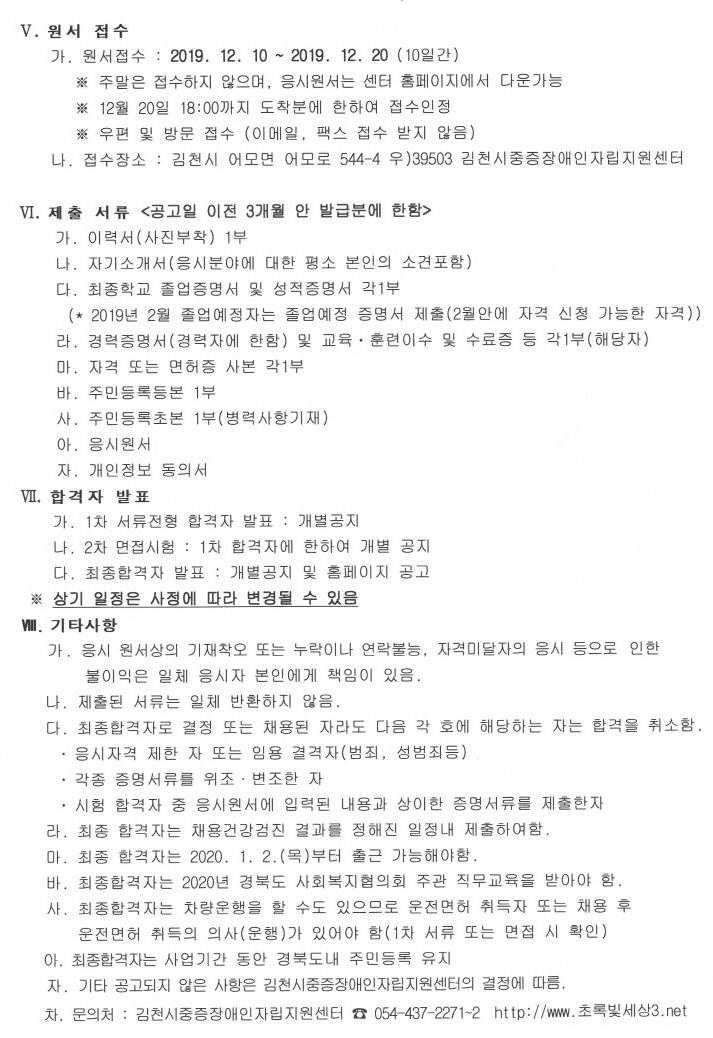 Ⅴ. 원서 접수

가. 원서접수 : 2019. 12. 10 ~ 2019. 12. 20 (10일간)

※ 주말은 접수하지 않으며, 응시원서는 센터 홈페이지에서 다운가능

※ 12월 20일 18:00까지 도착분에 한하여 접수인정

※ 우편 및 방문 접수 (이메일, 팩스 접수 받지 않음)

나. 접수장소 : 김천시 어모면 어모로 544-4 우)39503 김천시중증장애인자립지원센터

Ⅵ. 제출 서류 <공고일 이전 3개월 안 발급분에 한함>

가. 이력서(사진부착) 1부

나. 자기소개서(응시분야에 대한 평소 본인의 소견포함)

다. 최종학교 졸업증명서 및 성적증명서 각1부

(* 2019년 2월 졸업예정자는 졸업예정 증명서 제출(2월안에 자격 신청 가능한 자격))

라. 경력증명서(경력자에 한함) 및 교육·훈련이수 및 수료증 등 각1부(해당자)

마. 자격 또는 면허증 사본 각1부

바. 주민등록등본 1부

사. 주민등록초본 1부(병력사항기재)

아. 응시원서

자. 개인정보 동의서

Ⅶ. 합격자 발표

가. 1차 서류전형 합격자 발표 : 개별공지

나. 2차 면접시험 : 1차 합격자에 한하여 개별 공지

다. 최종합격자 발표 : 개별공지 및 홈페이지 공고

※ 상기 일정은 사정에 따라 변경될 수 있음

Ⅷ. 기타사항

가. 응시 원서상의 기재착오 또는 누락이나 연락불능, 자격미달자의 응시 등으로 인한 불이익은 일체 응시자 본인에게 책임이 있음.

나. 제출된 서류는 일체 반환하지 않음.

다. 최종합격자로 결정 또는 채용된 자라도 다음 각 호에 해당하는 자는 합격을 취소함.

· 응시자격 제한 자 또는 임용 결격자(범죄, 성범죄등)

· 각종 증명서류를 위조·변조한 자

· 시험 합격자 중 응시원서에 입력된 내용과 상이한 증명서류를 제출한자

라. 최종 합격자는 채용건강검진 결과를 정해진 일정내 제출하여함.

마. 최종 합격자는 2020. 1. 2.(목)부터 출근 가능해야함.

바. 최종합격자는 2020년 경북도 사회복지협의회 주관 직무교육을 받아야 함.

사. 최종합격자는 차량운행을 할 수도 있으므로 운전면허 취득자 또는 채용 후 운전면허 취득의 의사(운행)가 있어야 함(1차 서류 또는 면접 시 확인)

아. 최종합격자는 사업기간 동안 경북도내 주민등록 유지

자. 기타 공고되지 않은 사항은 김천시중증장애인자립지원센터의 결정에 따름.

차. 문의처 : 김천시중증장애인자립지원센터 ☎ 054-437-2271~2 http://www.초록빛세상3.net